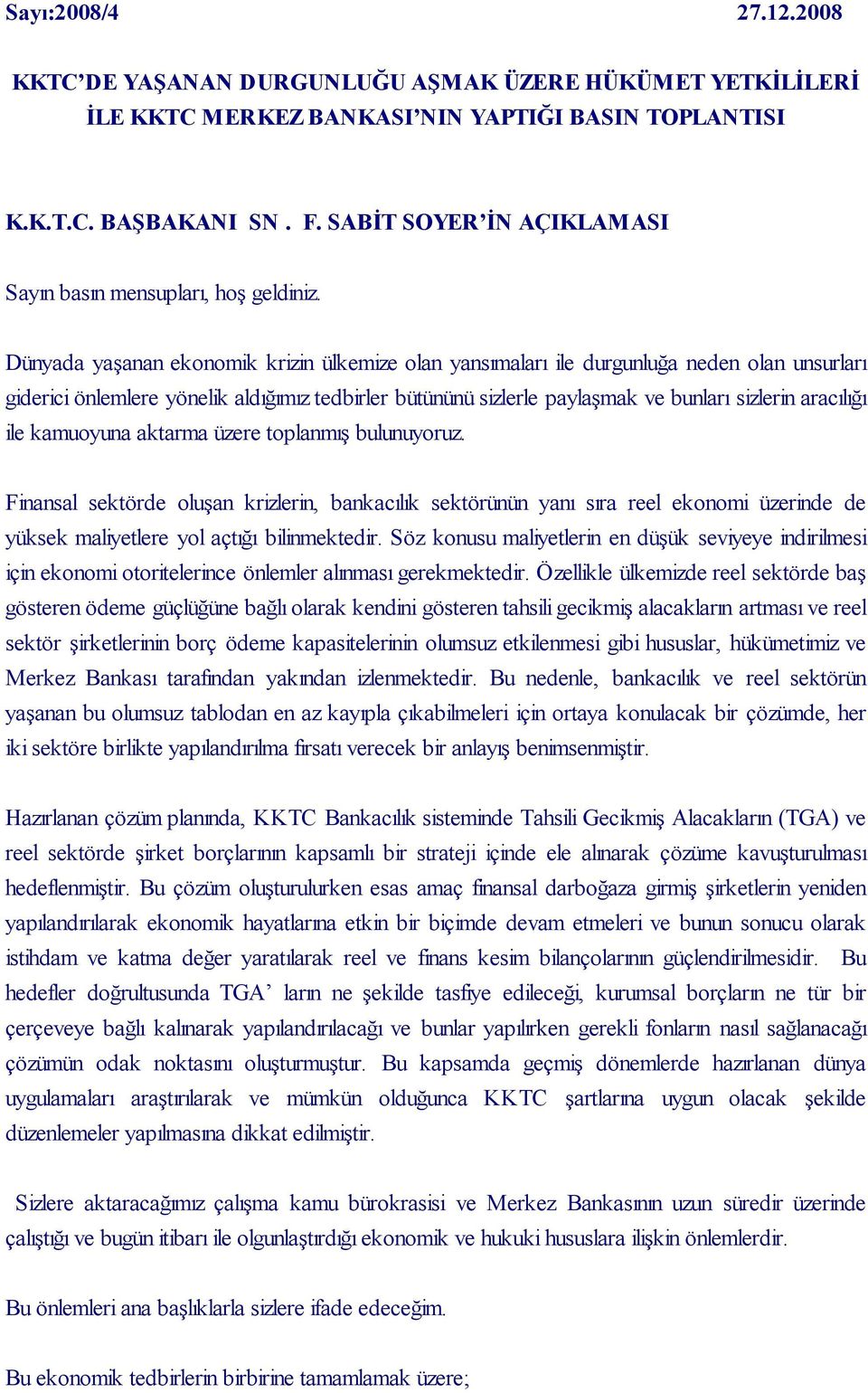 Sayı:2008/4 27.12.2008

KKTC'DE YAŞANAN DURGUNLUĞU AŞMAK ÜZERE HÜKÜMET YETKİLİLERİ İLE KKTC MERKEZ BANKASI'NIN YAPTIĞI BASIN TOPLANTISI

K.K.T.C. BAŞBAKANI SN . F. SABİT SOYER'İN AÇIKLAMASI

Sayın basın mensupları, hoş geldiniz.

Dünyada yaşanan ekonomik krizin ülkemize olan yansımaları ile durgunluğa neden olan unsurları giderici önlemlere yönelik aldığımız tedbirler bütününü sizlerle paylaşmak ve bunları sizlerin aracılığı ile kamuoyuna aktarma üzere toplanmış bulunuyoruz.

Finansal sektörde oluşan krizlerin, bankacılık sektörünün yanı sıra reel ekonomi üzerinde de yüksek maliyetlere yol açtığı bilinmektedir. Söz konusu maliyetlerin en düşük seviyeye indirilmesi için ekonomi otoritelerince önlemler alınması gerekmektedir. Özellikle ülkemizde reel sektörde baş gösteren ödeme güçlüğüne bağlı olarak kendini gösteren tahsili gecikmiş alacakların artması ve reel sektör şirketlerinin borç ödeme kapasitelerinin olumsuz etkilenmesi gibi hususlar, hükümetimiz ve Merkez Bankası tarafından yakından izlenmektedir. Bu nedenle, bankacılık ve reel sektörün yaşanan bu olumsuz tablodan en az kayıpla çıkabilmeleri için ortaya konulacak bir çözümde, her iki sektöre birlikte yapılandırılma fırsatı verecek bir anlayış benimsenmiştir.

Hazırlanan çözüm planında, KKTC Bankacılık sisteminde Tahsili Gecikmiş Alacakların (TGA) ve reel sektörde şirket borçlarının kapsamlı bir strateji içinde ele alınarak çözüme kavuşturulması hedeflenmiştir. Bu çözüm oluşturulurken esas amaç finansal darboğaza girmiş şirketlerin yeniden yapılandırılarak ekonomik hayatlarına etkin bir biçimde devam etmeleri ve bunun sonucu olarak istihdam ve katma değer yaratılarak reel ve finans kesim bilançolarının güçlendirilmesidir. Bu hedefler doğrultusunda TGA' ların ne şekilde tasfiye edileceği, kurumsal borçların ne tür bir çerçeveye bağlı kalınarak yapılandırılacağı ve bunlar yapılırken gerekli fonların nasıl sağlanacağı çözümün odak noktasını oluşturmuştur. Bu kapsamda geçmiş dönemlerde hazırlanan dünya uygulamaları araştırılarak ve mümkün olduğunca KKTC şartlarına uygun olacak şekilde düzenlemeler yapılmasına dikkat edilmiştir.

Sizlere aktaracağımız çalışma kamu bürokrasisi ve Merkez Bankasının uzun süredir üzerinde çalıştığı ve bugün itibarı ile olgunlaştırdığı ekonomik ve hukuki hususlara ilişkin önlemlerdir.

Bu önlemleri ana başlıklarla sizlere ifade edeceğim.

Bu ekonomik tedbirlerin birbirine tamamlamak üzere;